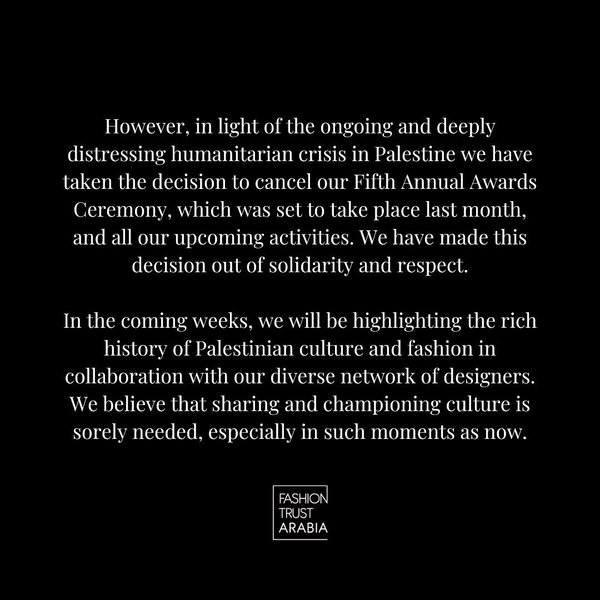 However, in light of the ongoing and deeply distressing humanitarian crisis in Palestine we have taken the decision to cancel our Fifth Annual Awards Ceremony, which was set to take place last month, and all our upcoming activities. We have made this decision out of solidarity and respect.

In the coming weeks, we will be highlighting the rich history of Palestinian culture and fashion in collaboration with our diverse network of designers. We believe that sharing and championing culture is sorely needed, especially in such moments as now.

FASHION
TRUST
ARABIA